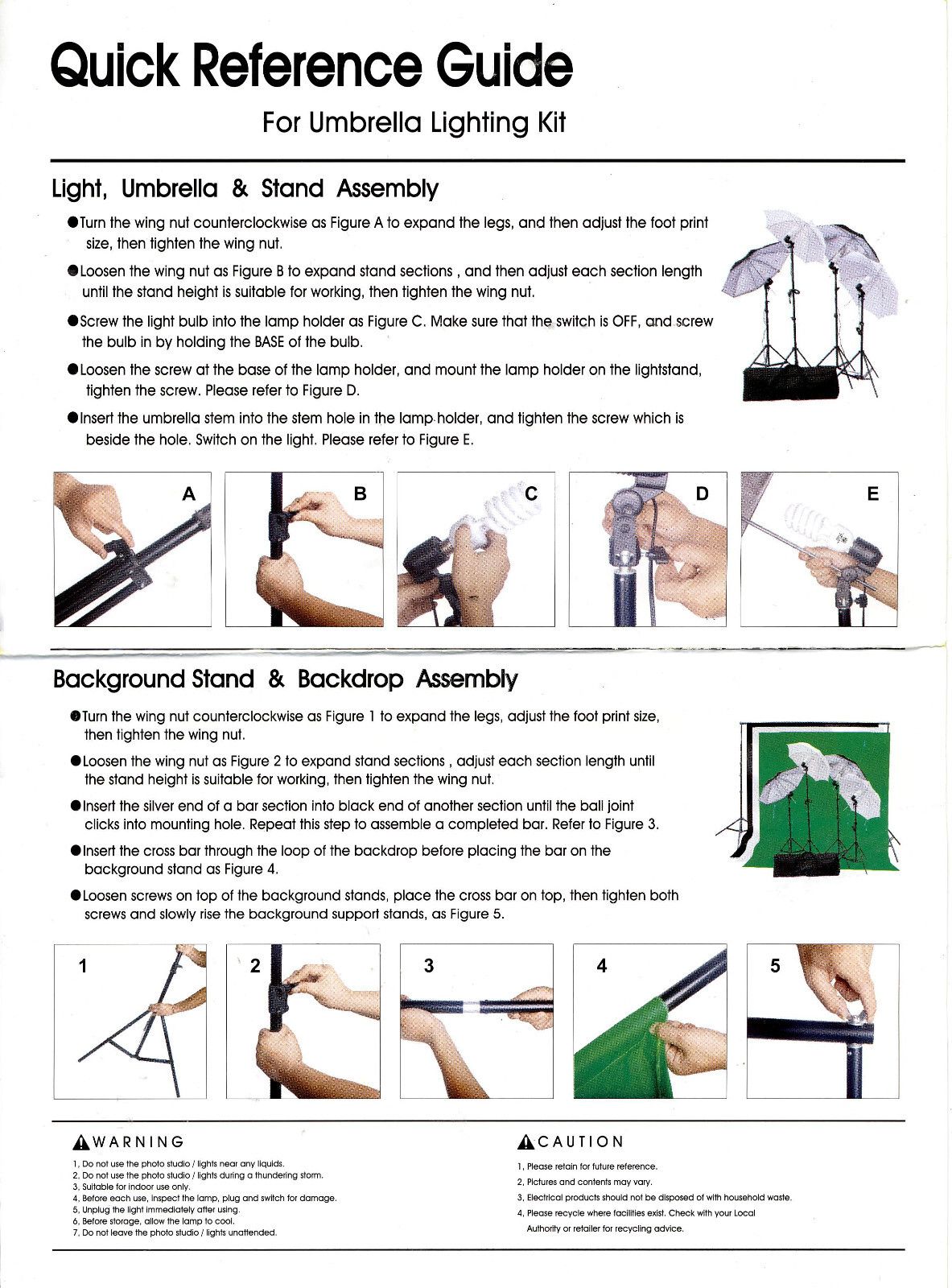 Quick Reference Guide

For Umbrella Lighting Kit

Light, Umbrella & Stand Assembly

●Turn the wing nut counterclockwise as Figure A to expand the legs, and then adjust the foot print size, then tighten the wing nut.

●Loosen the wing nut as Figure B to expand stand sections , and then adjust each section length until the stand height is suitable for working, then tighten the wing nut.

●Screw the light bulb into the lamp holder as Figure C. Make sure that the switch is OFF, and screw the bulb in by holding the BASE of the bulb.

●Loosen the screw at the base of the lamp holder, and mount the lamp holder on the lightstand, tighten the screw. Please refer to Figure D.

●Insert the umbrella stem into the stem hole in the lamp holder, and tighten the screw which is beside the hole. Switch on the light. Please refer to Figure E.

A

B

C

D

E

Background Stand & Backdrop Assembly

●Turn the wing nut counterclockwise as Figure 1 to expand the legs, adjust the foot print size, then tighten the wing nut.

●Loosen the wing nut as Figure 2 to expand stand sections , adjust each section length until the stand height is suitable for working, then tighten the wing nut.

●Insert the silver end of a bar section into black end of another section until the ball joint clicks into mounting hole. Repeat this step to assemble a completed bar. Refer to Figure 3.

●Insert the cross bar through the loop of the backdrop before placing the bar on the background stand as Figure 4.

●Loosen screws on top of the background stands, place the cross bar on top, then tighten both screws and slowly rise the background support stands, as Figure 5.

1

2

3

4

5

WARNING

1, Do not use the photo studio / lights near any liquids.
2, Do not use the photo studio / lights during a thundering storm.
3, Suitable for indoor use only.
4, Before each use, inspect the lamp, plug and switch for damage.
5, Unplug the light immediately after using.
6, Before storage, allow the lamp to cool.
7, Do not leave the photo studio / lights unattended.

CAUTION

1, Please retain for future reference.
2, Pictures and contents may vary.
3, Electrical products should not be disposed of with household waste.
4, Please recycle where facilities exist. Check with your Local Authority or retailer for recycling advice.